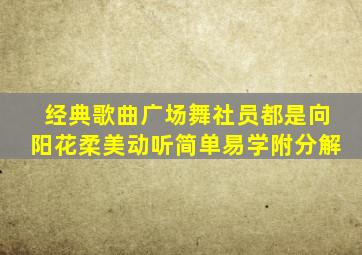 经典歌曲广场舞社员都是向阳花柔美动听简单易学附分解